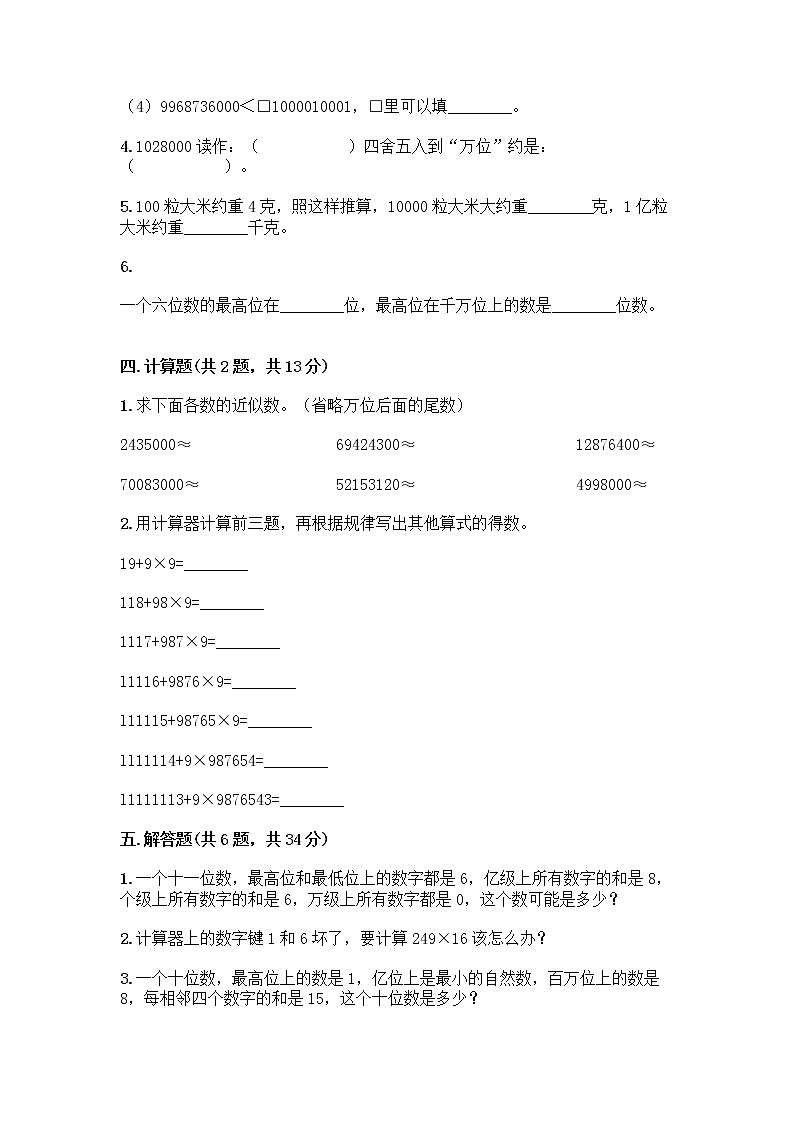 （4）9968736000＜□1000010001，□里可以填________。

4.1028000 读作：（　　　　　　）四舍五入到“万位”约是：（　　　　　　）。

5.100 粒大米约重 4 克，照这样推算，10000 粒大米大约重________克，1 亿粒大米约重________千克。

6.

一个六位数的最高位在________位，最高位在千万位上的数是________位数。

四.计算题(共 2 题，共 13 分)

1.求下面各数的近似数。（省略万位后面的尾数）

2435000≈　　　　69424300≈　　　　12876400≈

70083000≈　　　　52153120≈　　　　4998000≈

2.用计算器计算前三题，再根据规律写出其他算式的得数。

19+9×9=________

118+98×9=________

1117+987×9=________

11116+9876×9=________

111115+98765×9=________

1111114+9×987654=________

11111113+9×9876543=________

五.解答题(共 6 题，共 34 分)

1.一个十一位数，最高位和最低位上的数字都是 6，亿级上所有数字的和是 8，个级上所有数字的和是 6，万级上所有数字都是 0，这个数可能是多少？

2.计算器上的数字键 1 和 6 坏了，要计算 249×16 该怎么办？

3.一个十位数，最高位上的数是 1，亿位上是最小的自然数，百万位上的数是 8，每相邻四个数字的和是 15，这个十位数是多少？